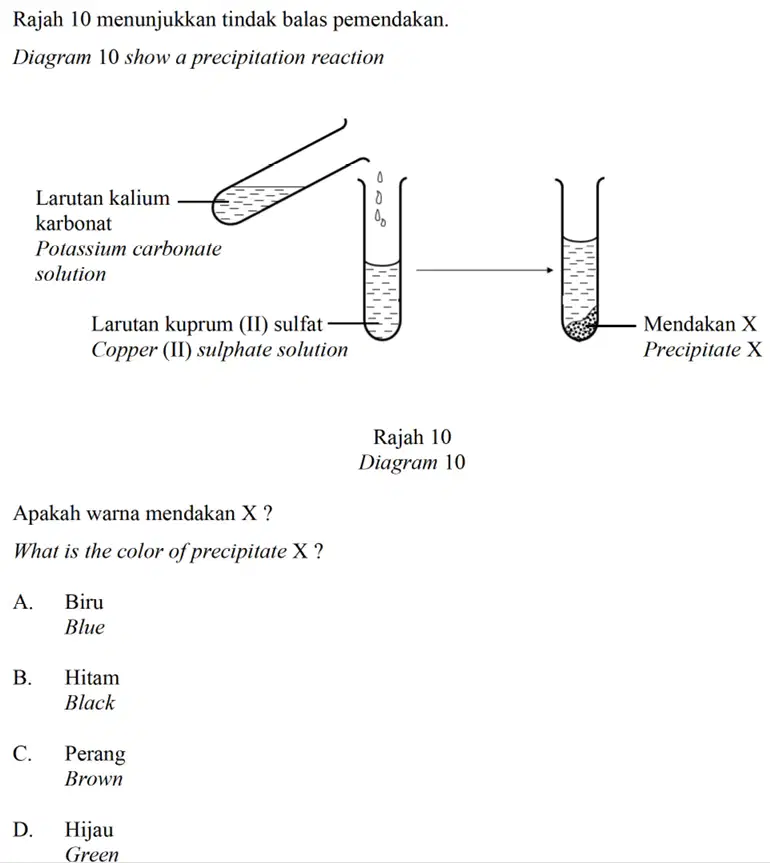 Rajah 10 menunjukkan tindak balas pemendakan.

Diagram 10 show a precipitation reaction

Larutan kalium karbonat
Potassium carbonate solution

Larutan kuprum (II) sulfat
Copper (II) sulphate solution

Mendakan X
Precipitate X

Rajah 10
Diagram 10

Apakah warna mendakan X ?

What is the color of precipitate X ?

A. Biru
Blue

B. Hitam
Black

C. Perang
Brown

D. Hijau
Green